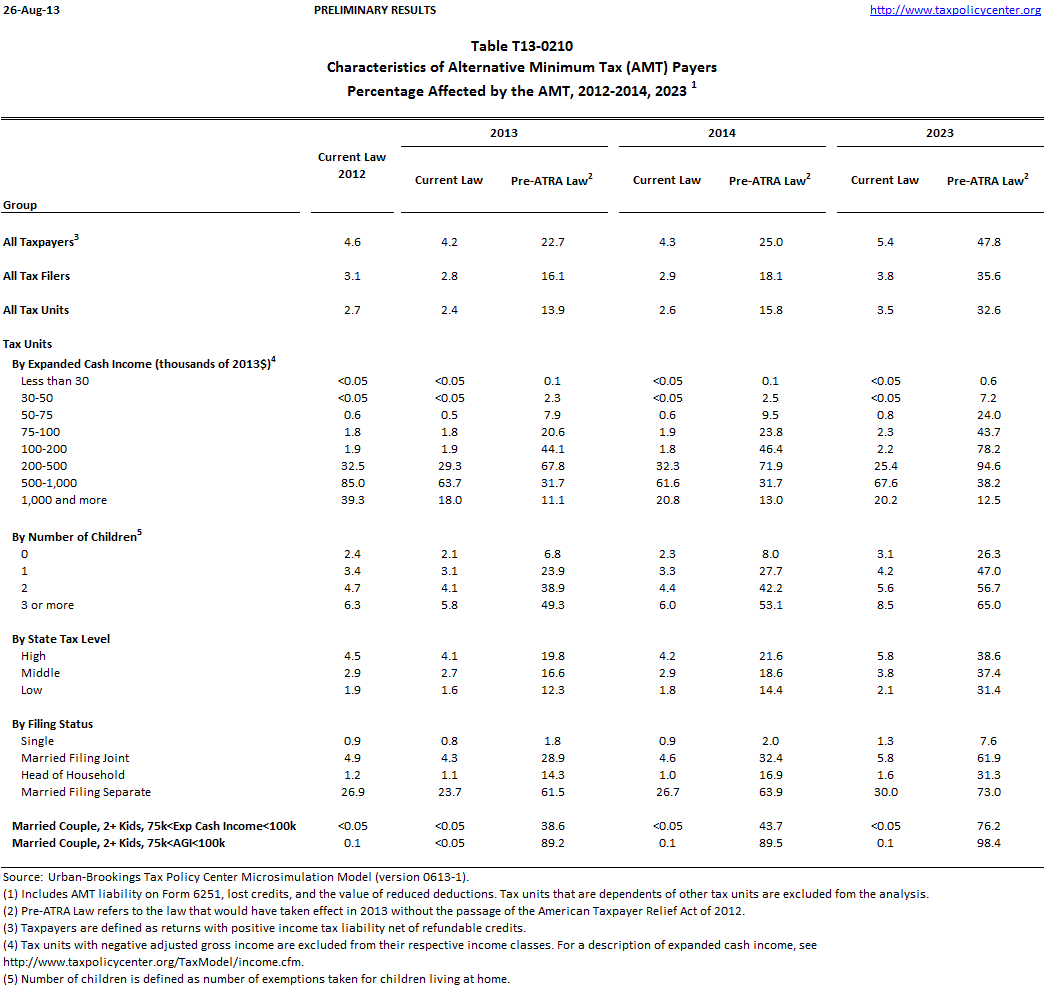 26-Aug-13 PRELIMINARY RESULTS http://www.taxpolicycenter.org

Table T13-0210
Characteristics of Alternative Minimum Tax (AMT) Payers
Percentage Affected by the AMT, 2012-2014, 2023 $^1$

| Group | Current Law 2012 | 2013 Current Law | 2013 Pre-ATRA Law$^2$ | 2014 Current Law | 2014 Pre-ATRA Law$^2$ | 2023 Current Law | 2023 Pre-ATRA Law$^2$ |
|---|---|---|---|---|---|---|---|
| All Taxpayers$^3$ | 4.6 | 4.2 | 22.7 | 4.3 | 25.0 | 5.4 | 47.8 |
| All Tax Filers | 3.1 | 2.8 | 16.1 | 2.9 | 18.1 | 3.8 | 35.6 |
| All Tax Units | 2.7 | 2.4 | 13.9 | 2.6 | 15.8 | 3.5 | 32.6 |
| Tax Units | | | | | | | |
| By Expanded Cash Income (thousands of 2013$)$^4$ | | | | | | | |
| Less than 30 | <0.05 | <0.05 | 0.1 | <0.05 | 0.1 | <0.05 | 0.6 |
| 30-50 | <0.05 | <0.05 | 2.3 | <0.05 | 2.5 | <0.05 | 7.2 |
| 50-75 | 0.6 | 0.5 | 7.9 | 0.6 | 9.5 | 0.8 | 24.0 |
| 75-100 | 1.8 | 1.8 | 20.6 | 1.9 | 23.8 | 2.3 | 43.7 |
| 100-200 | 1.9 | 1.9 | 44.1 | 1.8 | 46.4 | 2.2 | 78.2 |
| 200-500 | 32.5 | 29.3 | 67.8 | 32.3 | 71.9 | 25.4 | 94.6 |
| 500-1,000 | 85.0 | 63.7 | 31.7 | 61.6 | 31.7 | 67.6 | 38.2 |
| 1,000 and more | 39.3 | 18.0 | 11.1 | 20.8 | 13.0 | 20.2 | 12.5 |
| By Number of Children$^5$ | | | | | | | |
| 0 | 2.4 | 2.1 | 6.8 | 2.3 | 8.0 | 3.1 | 26.3 |
| 1 | 3.4 | 3.1 | 23.9 | 3.3 | 27.7 | 4.2 | 47.0 |
| 2 | 4.7 | 4.1 | 38.9 | 4.4 | 42.2 | 5.6 | 56.7 |
| 3 or more | 6.3 | 5.8 | 49.3 | 6.0 | 53.1 | 8.5 | 65.0 |
| By State Tax Level | | | | | | | |
| High | 4.5 | 4.1 | 19.8 | 4.2 | 21.6 | 5.8 | 38.6 |
| Middle | 2.9 | 2.7 | 16.6 | 2.9 | 18.6 | 3.8 | 37.4 |
| Low | 1.9 | 1.6 | 12.3 | 1.8 | 14.4 | 2.1 | 31.4 |
| By Filing Status | | | | | | | |
| Single | 0.9 | 0.8 | 1.8 | 0.9 | 2.0 | 1.3 | 7.6 |
| Married Filing Joint | 4.9 | 4.3 | 28.9 | 4.6 | 32.4 | 5.8 | 61.9 |
| Head of Household | 1.2 | 1.1 | 14.3 | 1.0 | 16.9 | 1.6 | 31.3 |
| Married Filing Separate | 26.9 | 23.7 | 61.5 | 26.7 | 63.9 | 30.0 | 73.0 |
| Married Couple, 2+ Kids, 75k<Exp Cash Income<100k | <0.05 | <0.05 | 38.6 | <0.05 | 43.7 | <0.05 | 76.2 |
| Married Couple, 2+ Kids, 75k<AGI<100k | 0.1 | <0.05 | 89.2 | 0.1 | 89.5 | 0.1 | 98.4 |

Source: Urban-Brookings Tax Policy Center Microsimulation Model (version 0613-1).
(1) Includes AMT liability on Form 6251, lost credits, and the value of reduced deductions. Tax units that are dependents of other tax units are excluded fom the analysis.
(2) Pre-ATRA Law refers to the law that would have taken effect in 2013 without the passage of the American Taxpayer Relief Act of 2012.
(3) Taxpayers are defined as returns with positive income tax liability net of refundable credits.
(4) Tax units with negative adjusted gross income are excluded from their respective income classes. For a description of expanded cash income, see http://www.taxpolicycenter.org/TaxModel/income.cfm.
(5) Number of children is defined as number of exemptions taken for children living at home.